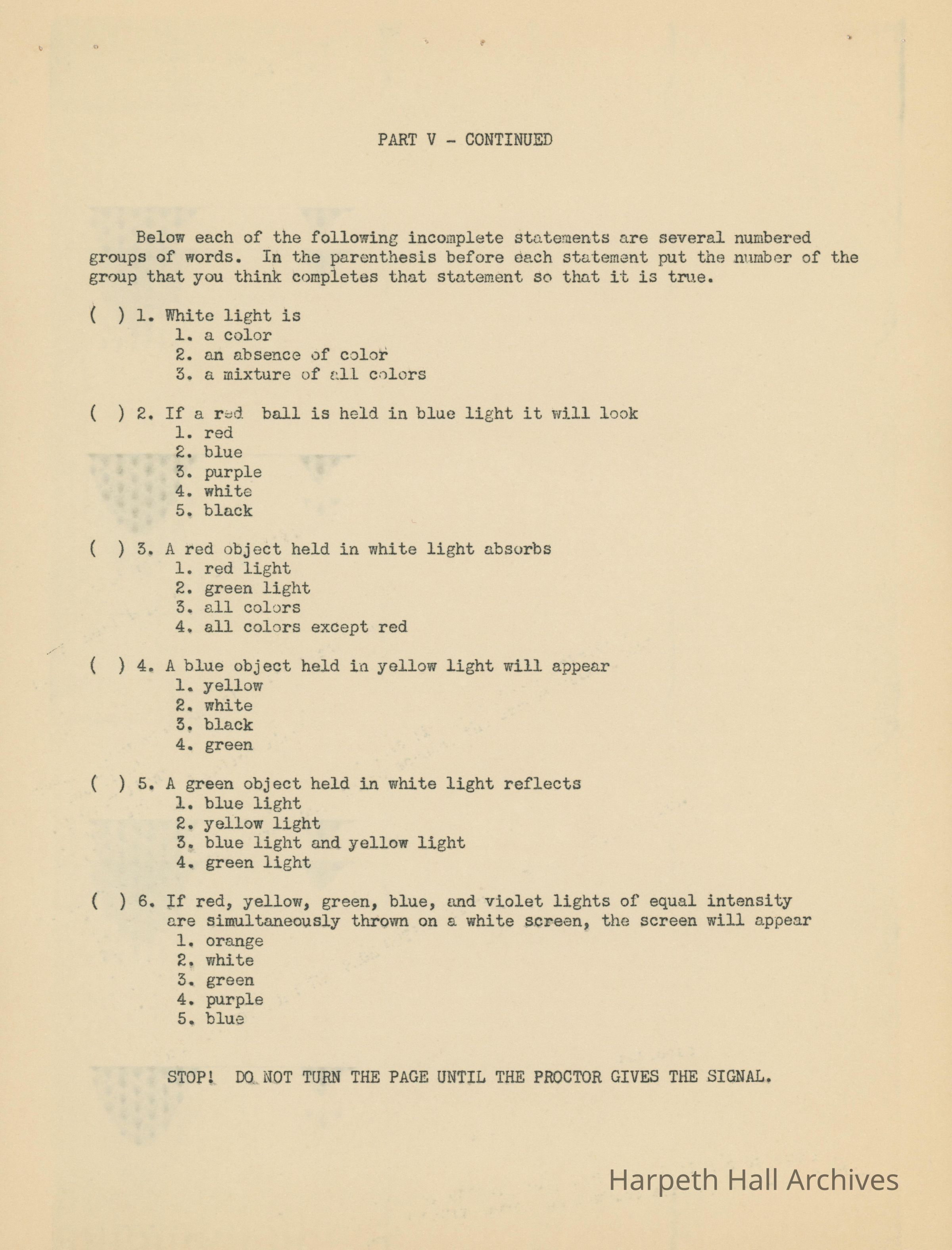 PART V - CONTINUED

Below each of the following incomplete statements are several numbered groups of words. In the parenthesis before each statement put the number of the group that you think completes that statement so that it is true.

( ) 1. White light is
1. a color
2. an absence of color
3. a mixture of all colors

( ) 2. If a red ball is held in blue light it will look
1. red
2. blue
3. purple
4. white
5. black

( ) 3. A red object held in white light absorbs
1. red light
2. green light
3. all colors
4. all colors except red

( ) 4. A blue object held in yellow light will appear
1. yellow
2. white
3. black
4. green

( ) 5. A green object held in white light reflects
1. blue light
2. yellow light
3. blue light and yellow light
4. green light

( ) 6. If red, yellow, green, blue, and violet lights of equal intensity are simultaneously thrown on a white screen, the screen will appear
1. orange
2. white
3. green
4. purple
5. blue

STOP! DO NOT TURN THE PAGE UNTIL THE PROCTOR GIVES THE SIGNAL.

Harpeth Hall Archives